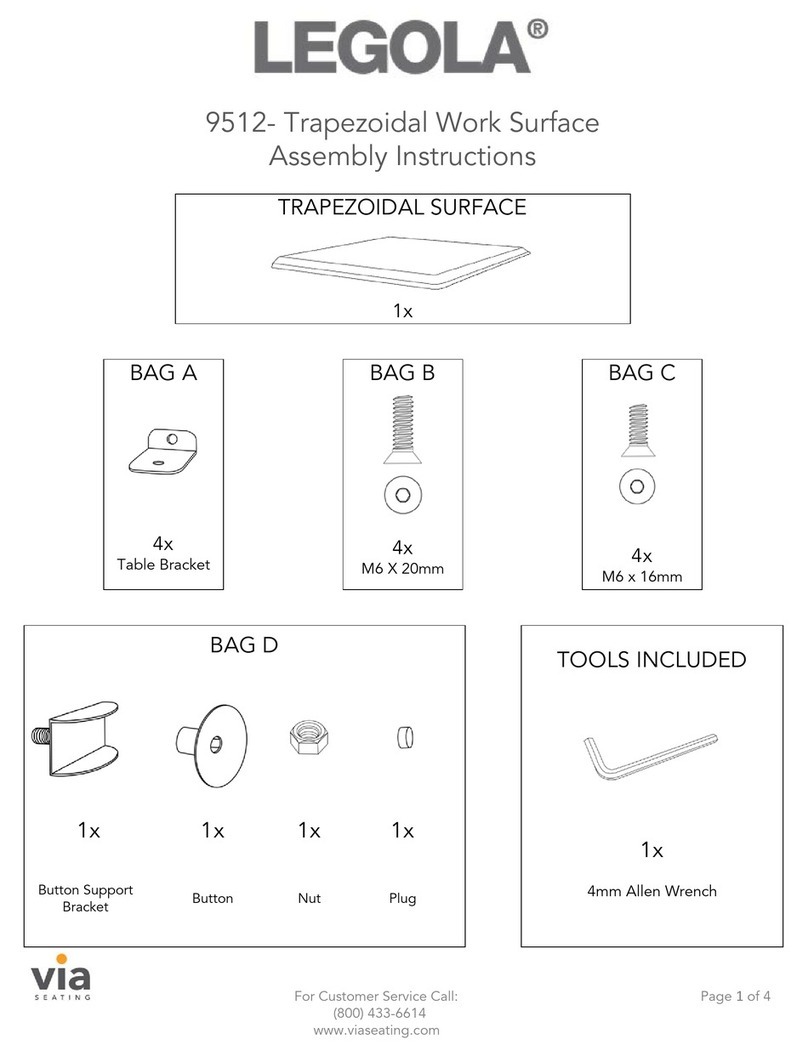 LEGOLA®

9512- Trapezoidal Work Surface
Assembly Instructions

TRAPEZOIDAL SURFACE

1x

BAG A

4x
Table Bracket

BAG B

4x
M6 X 20mm

BAG C

4x
M6 x 16mm

BAG D

1x
Button Support Bracket

1x
Button

1x
Nut

1x
Plug

TOOLS INCLUDED

1x
4mm Allen Wrench

via
SEATING

For Customer Service Call:
(800) 433-6614
www.viaseating.com

Page 1 of 4